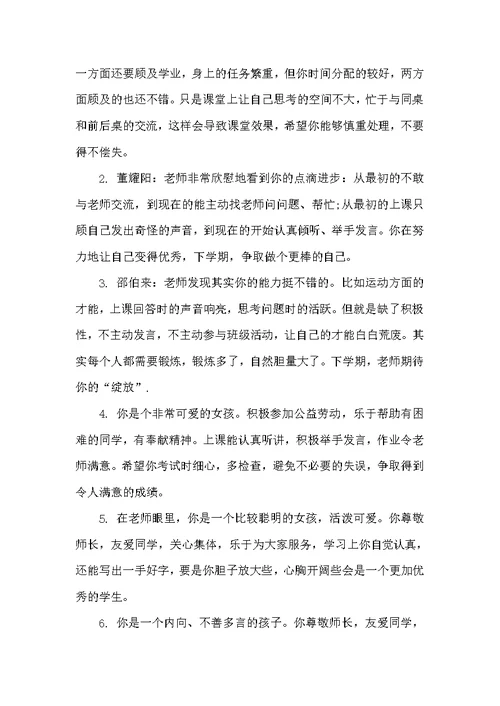 一方面还要顾及学业，身上的任务繁重，但你时间分配的较好，两方面顾及的也还不错。只是课堂上让自己思考的空间不大，忙于与同桌和前后桌的交流，这样会导致课堂效果，希望你能够慎重处理，不要得不偿失。

2. 董耀阳：老师非常欣慰地看到你的点滴进步：从最初的不敢与老师交流，到现在的能主动找老师问问题、帮忙；从最初的上课只顾自己发出奇怪的声音，到现在的开始认真倾听、举手发言。你在努力地让自己变得优秀，下学期，争取做个更棒的自己。

3. 邵伯来：老师发现其实你的能力挺不错的。比如运动方面的才能，上课回答时的声音响亮，思考问题时的活跃。但就是缺了积极性，不主动发言，不主动参与班级活动，让自己的才能白白荒废。其实每个人都需要锻炼，锻炼多了，自然胆量大了。下学期，老师期待你的“绽放”.

4. 你是个非常可爱的女孩。积极参加公益劳动，乐于帮助有困难的同学，有奉献精神。上课能认真听讲，积极举手发言，作业令老师满意。希望你考试时细心，多检查，避免不必要的失误，争取得到令人满意的成绩。

5. 在老师眼里，你是一个比较聪明的女孩，活泼可爱。你尊敬师长，友爱同学，关心集体，乐于为大家服务，学习上你自觉认真，还能写出一手好字，要是你胆子放大些，心胸开阔些会是一个更加优秀的学生。

6. 你是一个内向、不善多言的孩子。你尊敬师长，友爱同学，